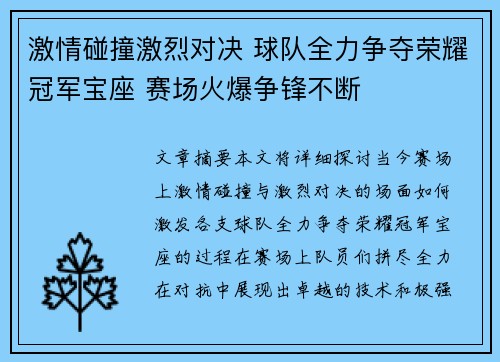 激情碰撞激烈对决 球队全力争夺荣耀冠军宝座 赛场火爆争锋不断

文章摘要本文将详细探讨当今赛场上激情碰撞与激烈对决的场面如何激发各支球队全力争夺荣耀冠军宝座的过程在赛场上队员们拼尽全力在对抗中展现出卓越的技术和极强